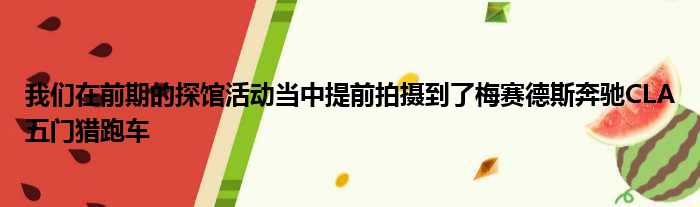 我们在前期的探馆活动当中提前拍摄到了梅赛德斯奔驰CLA五门猎跑车